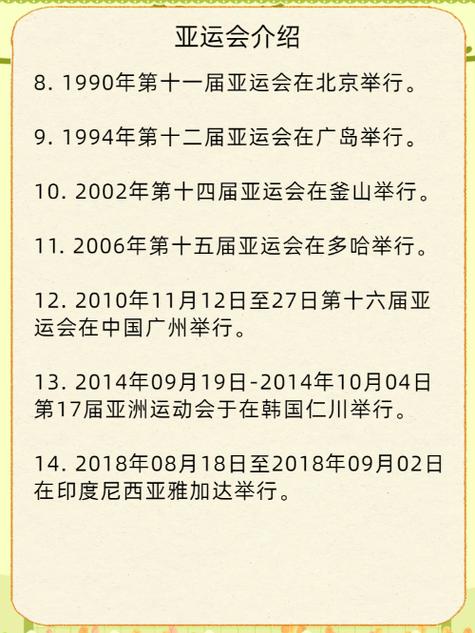 亚运会介绍

8. 1990年第十一届亚运会在北京举行。

9. 1994年第十二届亚运会在广岛举行。

10. 2002年第十四届亚运会在釜山举行。

11. 2006年第十五届亚运会在多哈举行。

12. 2010年11月12日至27日第十六届亚运会在中国广州举行。

13. 2014年09月19日-2014年10月04日第17届亚洲运动会于在韩国仁川举行。

14. 2018年08月18日至2018年09月02日在印度尼西亚雅加达举行。